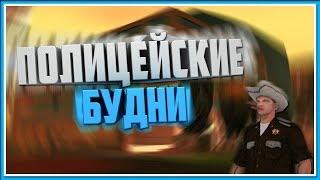 ПОЛИЦЕЙСКИЕ БУДНИ